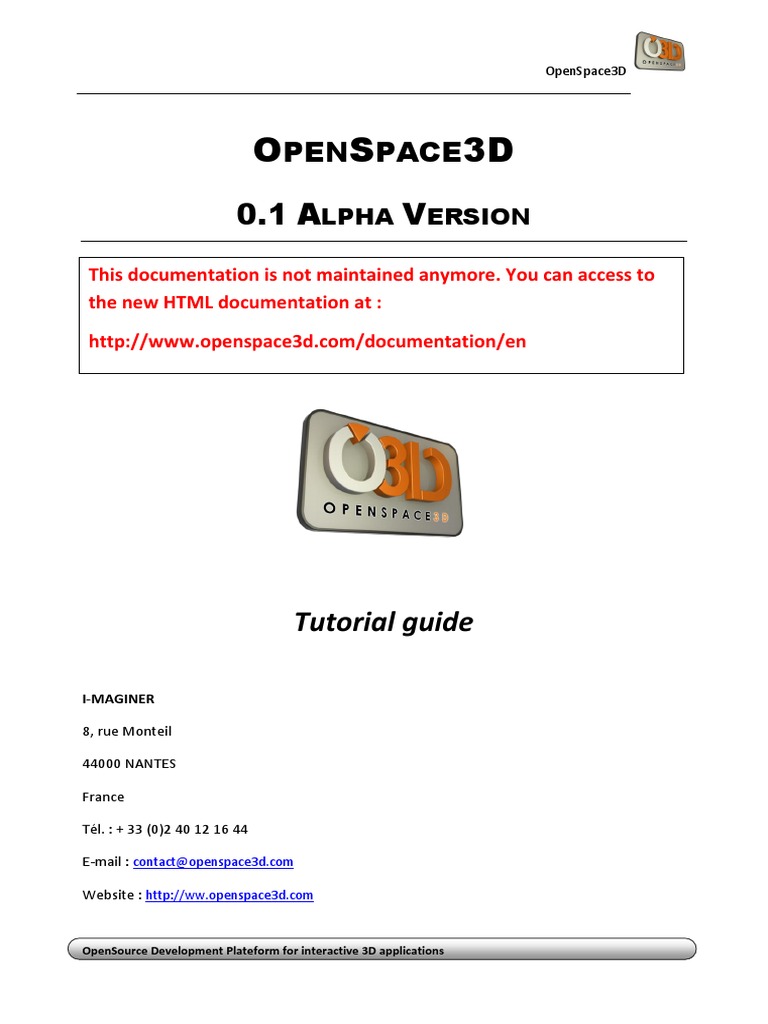 OpenSpace3D

O3D
OPENSPACE3D

OPENSPACE3D

0.1 ALPHA VERSION

This documentation is not maintained anymore. You can access to the new HTML documentation at :

http://www.openspace3d.com/documentation/en

O3D
OPENSPACE3D

Tutorial guide

I-MAGINER

8, rue Monteil

44000 NANTES

France

Tél. : + 33 (0)2 40 12 16 44

E-mail : contact@openspace3d.com

Website : http://ww.openspace3d.com

OpenSource Development Plateform for interactive 3D applications